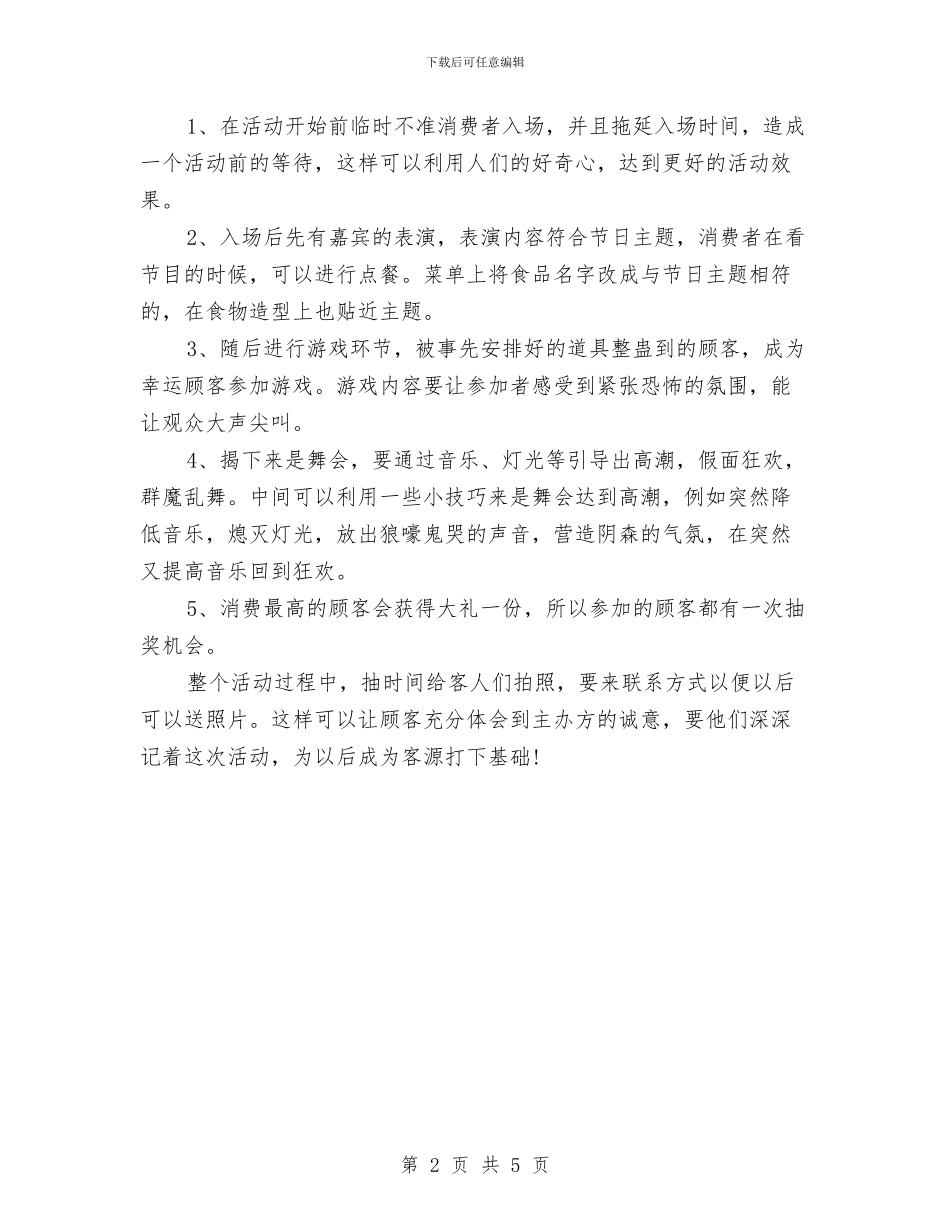 下载后可任意编辑

1、在活动开始前临时不准消费者入场，并且拖延入场时间，造成一个活动前的等待，这样可以利用人们的好奇心，达到更好的活动效果。

2、入场后先有嘉宾的表演，表演内容符合节日主题，消费者在看节目的时候，可以进行点餐。菜单上将食品名字改成与节日主题相符的，在食物造型上也贴近主题。

3、随后进行游戏环节，被事先安排好的道具整蛊到的顾客，成为幸运顾客参加游戏。游戏内容要让参加者感受到紧张恐怖的氛围，能让观众大声尖叫。

4、揭下来是舞会，要通过音乐、灯光等引导出高潮，假面狂欢，群魔乱舞。中间可以利用一些小技巧来是舞会达到高潮，例如突然降低音乐，熄灭灯光，放出狼嚎鬼哭的声音，营造阴森的气氛，在突然又提高音乐回到狂欢。

5、消费最高的顾客会获得大礼一份，所以参加的顾客都有一次抽奖机会。

整个活动过程中，抽时间给客人们拍照，要来联系方式以便以后可以送照片。这样可以让顾客充分体会到主办方的诚意，要他们深深记着这次活动，为以后成为客源打下基础!

第 2 页 共 5 页